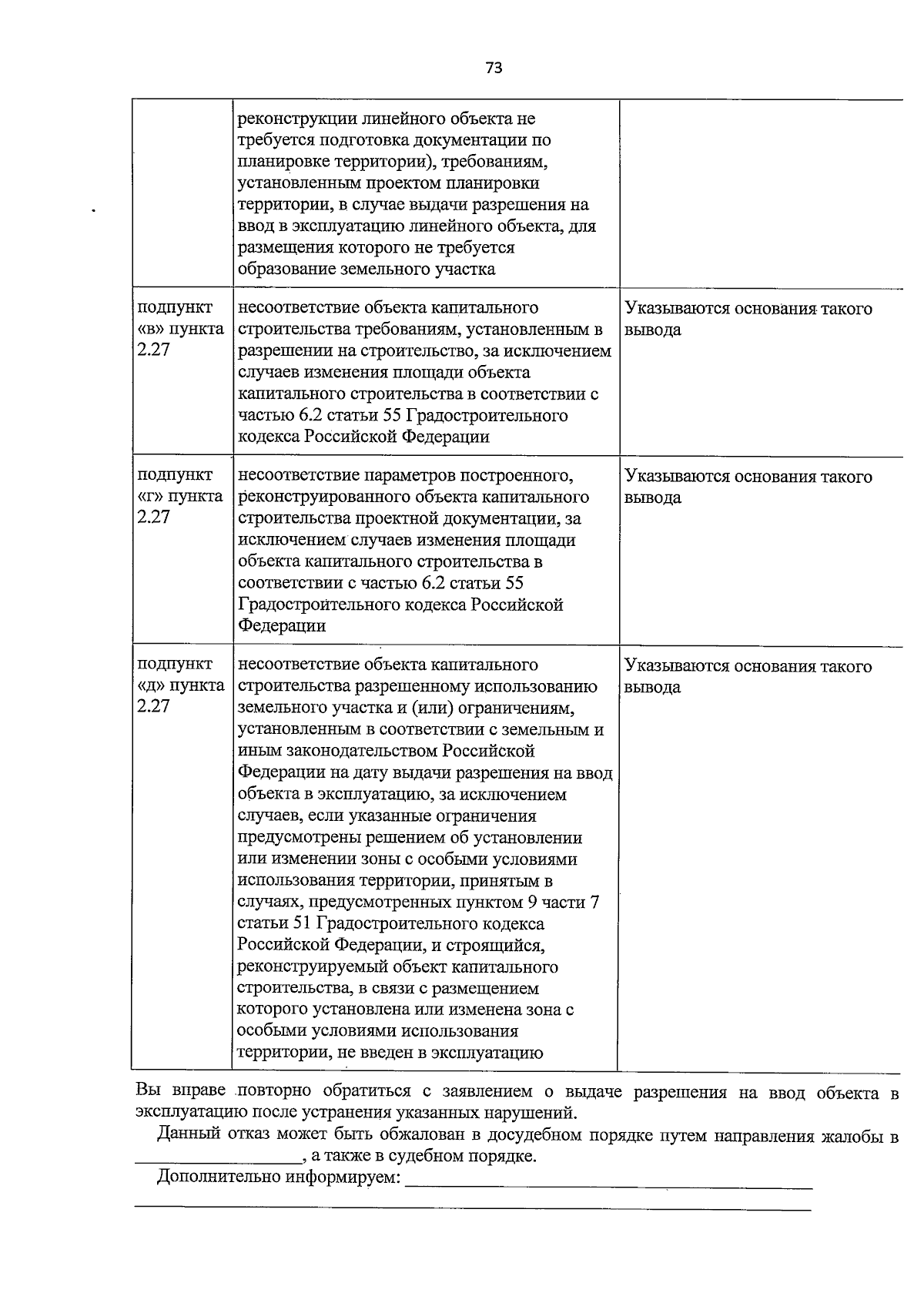 73

| | реконструкции линейного объекта не требуется подготовка документации по планировке территории), требованиям, установленным проектом планировки территории, в случае выдачи разрешения на ввод в эксплуатацию линейного объекта, для размещения которого не требуется образование земельного участка | |
|---|---|---|
| подпункт «в» пункта 2.27 | несоответствие объекта капитального строительства требованиям, установленным в разрешении на строительство, за исключением случаев изменения площади объекта капитального строительства в соответствии с частью 6.2 статьи 55 Градостроительного кодекса Российской Федерации | Указываются основания такого вывода |
| подпункт «г» пункта 2.27 | несоответствие параметров построенного, реконструированного объекта капитального строительства проектной документации, за исключением случаев изменения площади объекта капитального строительства в соответствии с частью 6.2 статьи 55 Градостроительного кодекса Российской Федерации | Указываются основания такого вывода |
| подпункт «д» пункта 2.27 | несоответствие объекта капитального строительства разрешенному использованию земельного участка и (или) ограничениям, установленным в соответствии с земельным и иным законодательством Российской Федерации на дату выдачи разрешения на ввод объекта в эксплуатацию, за исключением случаев, если указанные ограничения предусмотрены решением об установлении или изменении зоны с особыми условиями использования территории, принятым в случаях, предусмотренных пунктом 9 части 7 статьи 51 Градостроительного кодекса Российской Федерации, и строящийся, реконструируемый объект капитального строительства, в связи с размещением которого установлена или изменена зона с особыми условиями использования территории, не введен в эксплуатацию | Указываются основания такого вывода |

Вы вправе повторно обратиться с заявлением о выдаче разрешения на ввод объекта в эксплуатацию после устранения указанных нарушений.

Данный отказ может быть обжалован в досудебном порядке путем направления жалобы в ____, а также в судебном порядке.

Дополнительно информируем: ____
____